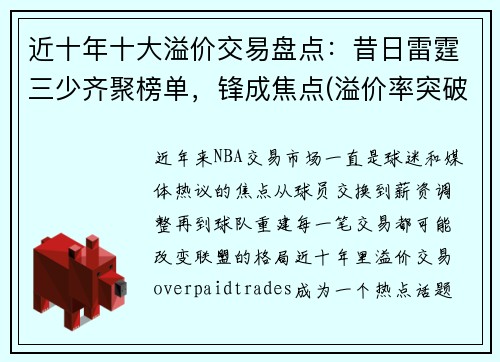 近十年十大溢价交易盘点：昔日雷霆三少齐聚榜单，锋成焦点(溢价率突破

近年来NBA交易市场一直是球迷和媒体热议的焦点从球员交换到薪资调整再到球队重建每一笔交易都可能改变联盟的格局近十年里溢价交易overpaidtrades成为一个热点话题